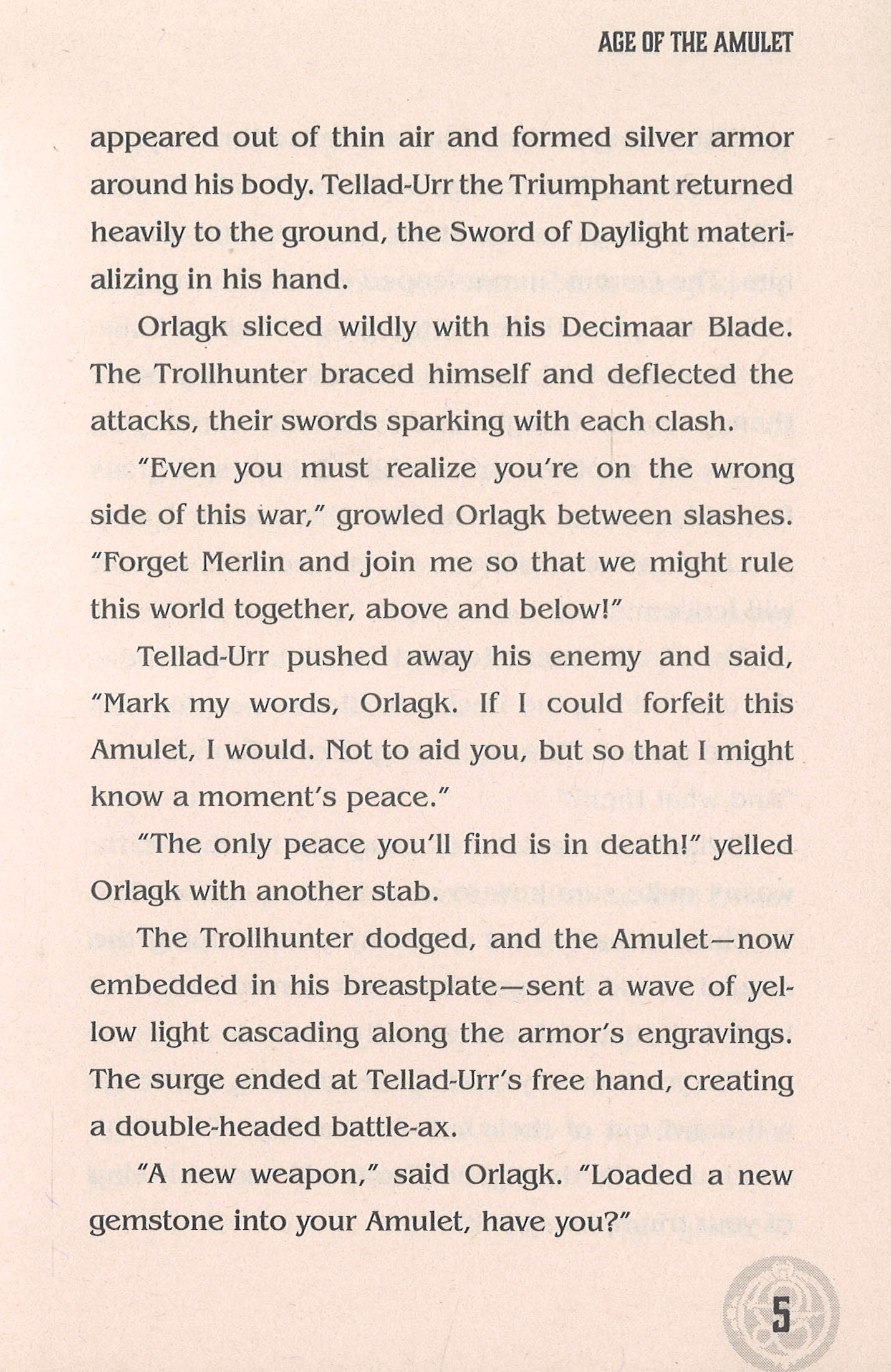 AGE OF THE AMULET

appeared out of thin air and formed silver armor around his body. Tellad-Urr the Triumphant returned heavily to the ground, the Sword of Daylight materializing in his hand.

Orlagk sliced wildly with his Decimaar Blade. The Trollhunter braced himself and deflected the attacks, their swords sparking with each clash.

"Even you must realize you're on the wrong side of this war," growled Orlagk between slashes. "Forget Merlin and join me so that we might rule this world together, above and below!"

Tellad-Urr pushed away his enemy and said, "Mark my words, Orlagk. If I could forfeit this Amulet, I would. Not to aid you, but so that I might know a moment's peace."

"The only peace you'll find is in death!" yelled Orlagk with another stab.

The Trollhunter dodged, and the Amulet—now embedded in his breastplate—sent a wave of yellow light cascading along the armor's engravings. The surge ended at Tellad-Urr's free hand, creating a double-headed battle-ax.

"A new weapon," said Orlagk. "Loaded a new gemstone into your Amulet, have you?"

5